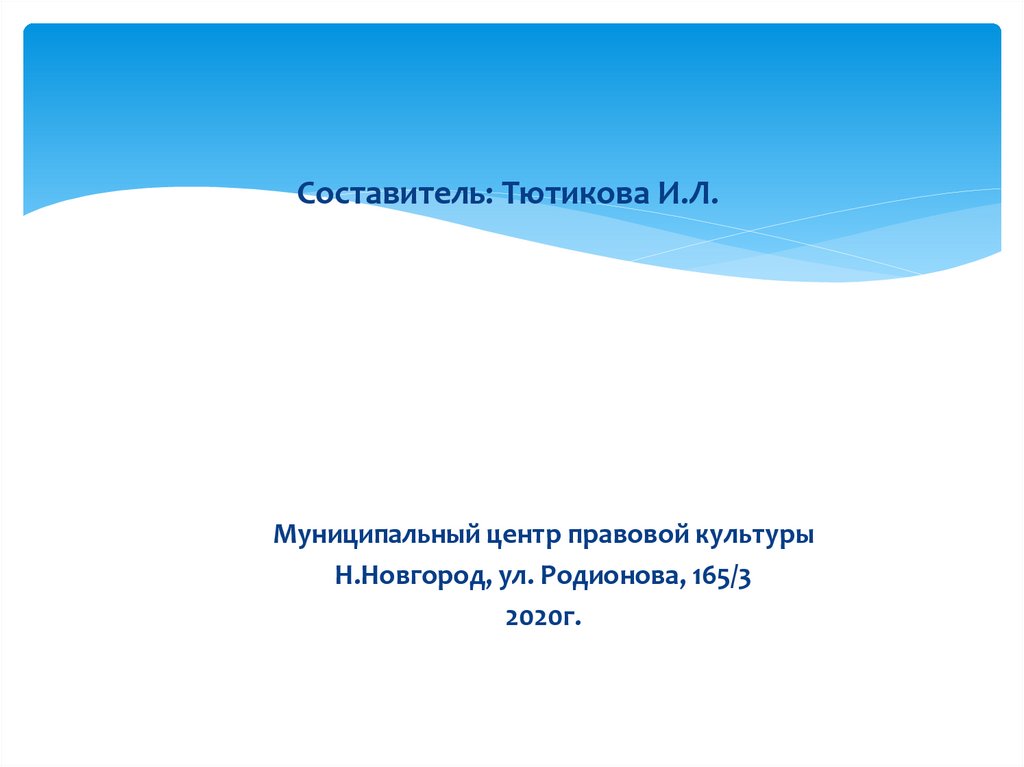 Составитель: Тютикова И.Л.

Муниципальный центр правовой культуры
Н.Новгород, ул. Родионова, 165/3
2020г.